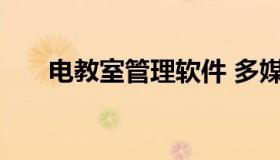 电教室管理软件 多媒